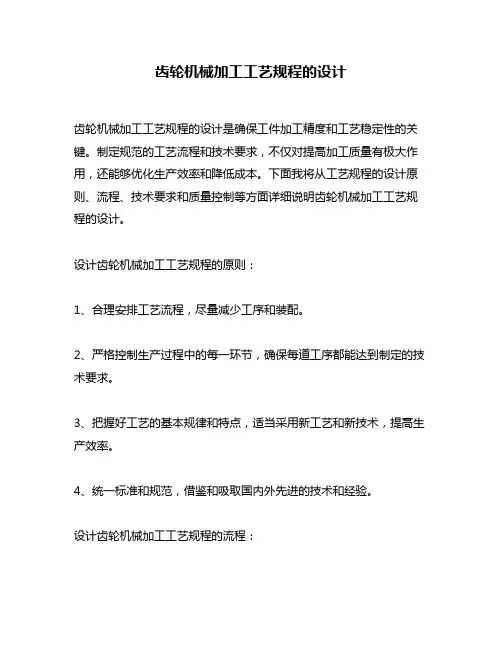 齿轮机械加工工艺规程的设计

齿轮机械加工工艺规程的设计是确保工件加工精度和工艺稳定性的关键。制定规范的工艺流程和技术要求，不仅对提高加工质量有极大作用，还能够优化生产效率和降低成本。下面我将从工艺规程的设计原则、流程、技术要求和质量控制等方面详细说明齿轮机械加工工艺规程的设计。

设计齿轮机械加工工艺规程的原则：

1、合理安排工艺流程，尽量减少工序和装配。

2、严格控制生产过程中的每一环节，确保每道工序都能达到制定的技术要求。

3、把握好工艺的基本规律和特点，适当采用新工艺和新技术，提高生产效率。

4、统一标准和规范，借鉴和吸取国内外先进的技术和经验。

设计齿轮机械加工工艺规程的流程：